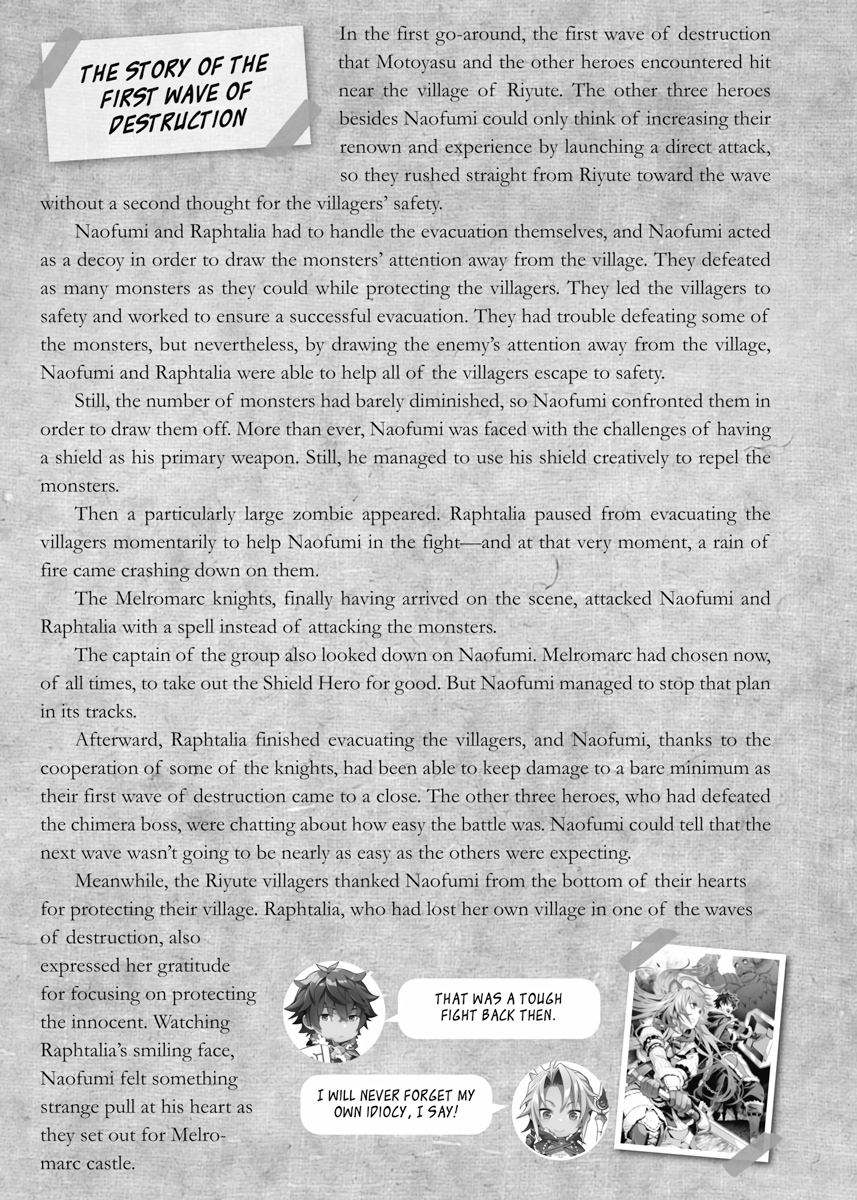 THE STORY OF THE FIRST WAVE OF DESTRUCTION

In the first go-around, the first wave of destruction that Motoyasu and the other heroes encountered hit near the village of Riyute. The other three heroes besides Naofumi could only think of increasing their renown and experience by launching a direct attack, so they rushed straight from Riyute toward the wave without a second thought for the villagers' safety.

Naofumi and Raphtalia had to handle the evacuation themselves, and Naofumi acted as a decoy in order to draw the monsters' attention away from the village. They defeated as many monsters as they could while protecting the villagers. They led the villagers to safety and worked to ensure a successful evacuation. They had trouble defeating some of the monsters, but nevertheless, by drawing the enemy's attention away from the village, Naofumi and Raphtalia were able to help all of the villagers escape to safety.

Still, the number of monsters had barely diminished, so Naofumi confronted them in order to draw them off. More than ever, Naofumi was faced with the challenges of having a shield as his primary weapon. Still, he managed to use his shield creatively to repel the monsters.

Then a particularly large zombie appeared. Raphtalia paused from evacuating the villagers momentarily to help Naofumi in the fight—and at that very moment, a rain of fire came crashing down on them.

The Melromarc knights, finally having arrived on the scene, attacked Naofumi and Raphtalia with a spell instead of attacking the monsters.

The captain of the group also looked down on Naofumi. Melromarc had chosen now, of all times, to take out the Shield Hero for good. But Naofumi managed to stop that plan in its tracks.

Afterward, Raphtalia finished evacuating the villagers, and Naofumi, thanks to the cooperation of some of the knights, had been able to keep damage to a bare minimum as their first wave of destruction came to a close. The other three heroes, who had defeated the chimera boss, were chatting about how easy the battle was. Naofumi could tell that the next wave wasn't going to be nearly as easy as the others were expecting.

Meanwhile, the Riyute villagers thanked Naofumi from the bottom of their hearts for protecting their village. Raphtalia, who had lost her own village in one of the waves of destruction, also expressed her gratitude for focusing on protecting the innocent. Watching Raphtalia's smiling face, Naofumi felt something strange pull at his heart as they set out for Melromarc castle.

THAT WAS A TOUGH FIGHT BACK THEN.

I WILL NEVER FORGET MY OWN IDIOCY, I SAY!